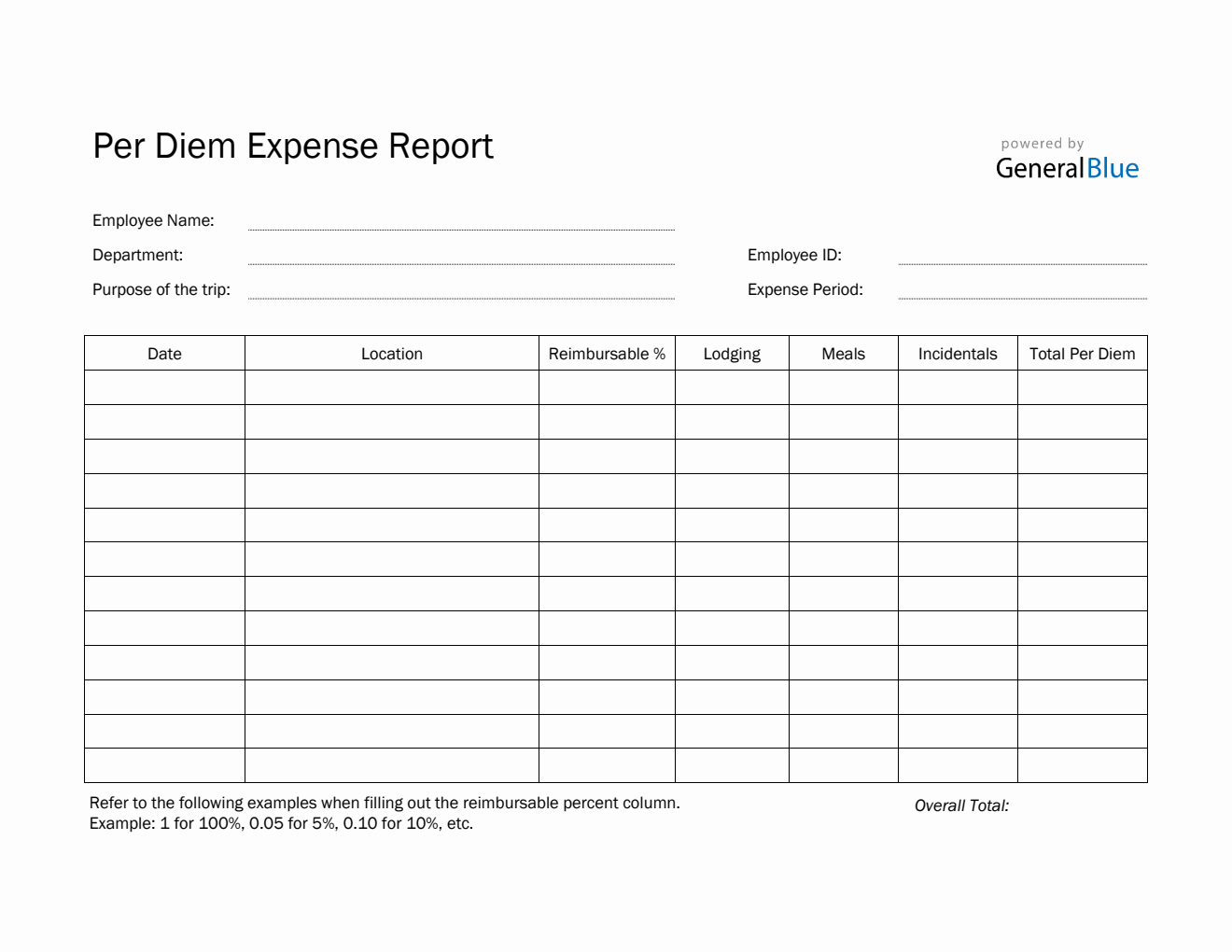 Per Diem Expense Report

powered by
GeneralBlue

Employee Name:

Department:

Employee ID:

Purpose of the trip:

Expense Period:

| Date | Location | Reimbursable % | Lodging | Meals | Incidentals | Total Per Diem |
|---|---|---|---|---|---|---|
| | | | | | | |
| | | | | | | |
| | | | | | | |
| | | | | | | |
| | | | | | | |
| | | | | | | |
| | | | | | | |
| | | | | | | |
| | | | | | | |
| | | | | | | |
| | | | | | | |
| | | | | | | |

Refer to the following examples when filling out the reimbursable percent column.
Example: 1 for 100%, 0.05 for 5%, 0.10 for 10%, etc.

Overall Total: